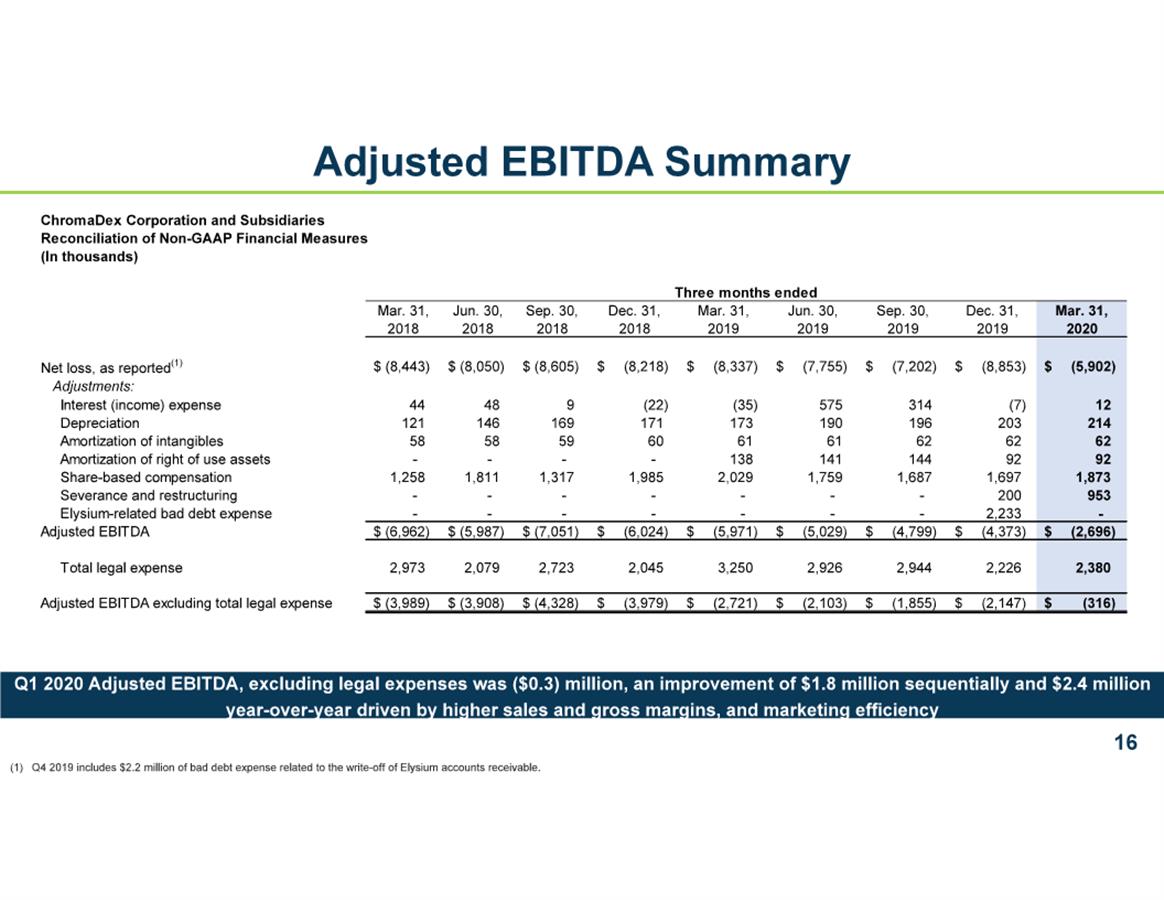 Adjusted EBITDA Summary

ChromaDex Corporation and Subsidiaries
Reconciliation of Non-GAAP Financial Measures
(In thousands)

Three months ended

| | Mar. 31, 2018 | Jun. 30, 2018 | Sep. 30, 2018 | Dec. 31, 2018 | Mar. 31, 2019 | Jun. 30, 2019 | Sep. 30, 2019 | Dec. 31, 2019 | Mar. 31, 2020 |
|---|---|---|---|---|---|---|---|---|---|
| Net loss, as reported$^{(1)}$ | \$ (8,443) | \$ (8,050) | \$ (8,605) | \$ (8,218) | \$ (8,337) | \$ (7,755) | \$ (7,202) | \$ (8,853) | \$ (5,902) |
| Adjustments: | | | | | | | | | |
| Interest (income) expense | 44 | 48 | 9 | (22) | (35) | 575 | 314 | (7) | 12 |
| Depreciation | 121 | 146 | 169 | 171 | 173 | 190 | 196 | 203 | 214 |
| Amortization of intangibles | 58 | 58 | 59 | 60 | 61 | 61 | 62 | 62 | 62 |
| Amortization of right of use assets | - | - | - | - | 138 | 141 | 144 | 92 | 92 |
| Share-based compensation | 1,258 | 1,811 | 1,317 | 1,985 | 2,029 | 1,759 | 1,687 | 1,697 | 1,873 |
| Severance and restructuring | - | - | - | - | - | - | - | 200 | 953 |
| Elysium-related bad debt expense | - | - | - | - | - | - | - | 2,233 | - |
| Adjusted EBITDA | \$ (6,962) | \$ (5,987) | \$ (7,051) | \$ (6,024) | \$ (5,971) | \$ (5,029) | \$ (4,799) | \$ (4,373) | \$ (2,696) |
| Total legal expense | 2,973 | 2,079 | 2,723 | 2,045 | 3,250 | 2,926 | 2,944 | 2,226 | 2,380 |
| Adjusted EBITDA excluding total legal expense | \$ (3,989) | \$ (3,908) | \$ (4,328) | \$ (3,979) | \$ (2,721) | \$ (2,103) | \$ (1,855) | \$ (2,147) | \$ (316) |

Q1 2020 Adjusted EBITDA, excluding legal expenses was (\$0.3) million, an improvement of \$1.8 million sequentially and \$2.4 million year-over-year driven by higher sales and gross margins, and marketing efficiency

16

(1) Q4 2019 includes \$2.2 million of bad debt expense related to the write-off of Elysium accounts receivable.